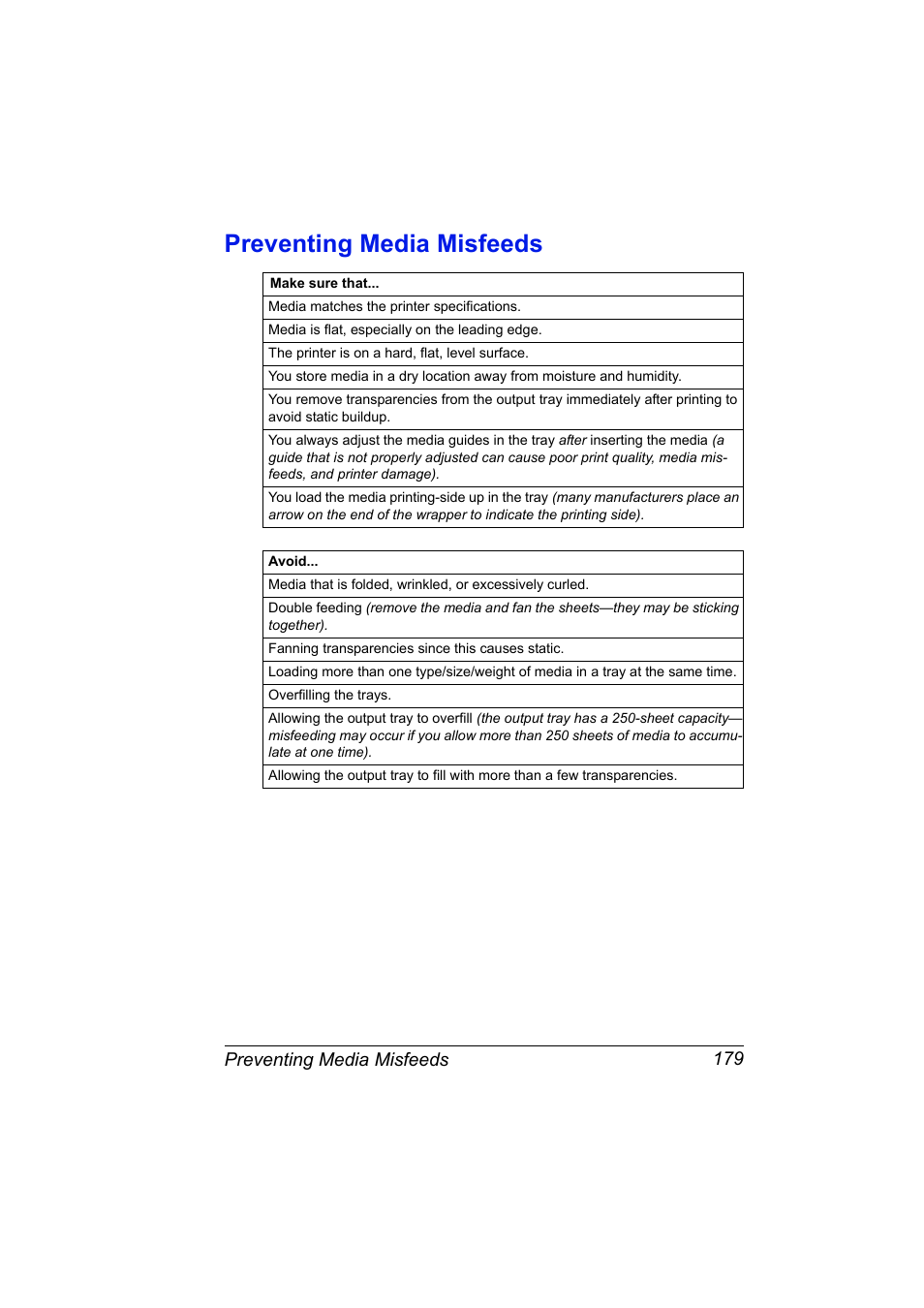 Preventing Media Misfeeds

| Make sure that... |
|---|
| Media matches the printer specifications. |
| Media is flat, especially on the leading edge. |
| The printer is on a hard, flat, level surface. |
| You store media in a dry location away from moisture and humidity. |
| You remove transparencies from the output tray immediately after printing to avoid static buildup. |
| You always adjust the media guides in the tray after inserting the media (a guide that is not properly adjusted can cause poor print quality, media misfeeds, and printer damage). |
| You load the media printing-side up in the tray (many manufacturers place an arrow on the end of the wrapper to indicate the printing side). |

| Avoid... |
|---|
| Media that is folded, wrinkled, or excessively curled. |
| Double feeding (remove the media and fan the sheets—they may be sticking together). |
| Fanning transparencies since this causes static. |
| Loading more than one type/size/weight of media in a tray at the same time. |
| Overfilling the trays. |
| Allowing the output tray to overfill (the output tray has a 250-sheet capacity—misfeeding may occur if you allow more than 250 sheets of media to accumulate at one time). |
| Allowing the output tray to fill with more than a few transparencies. |

Preventing Media Misfeeds 179